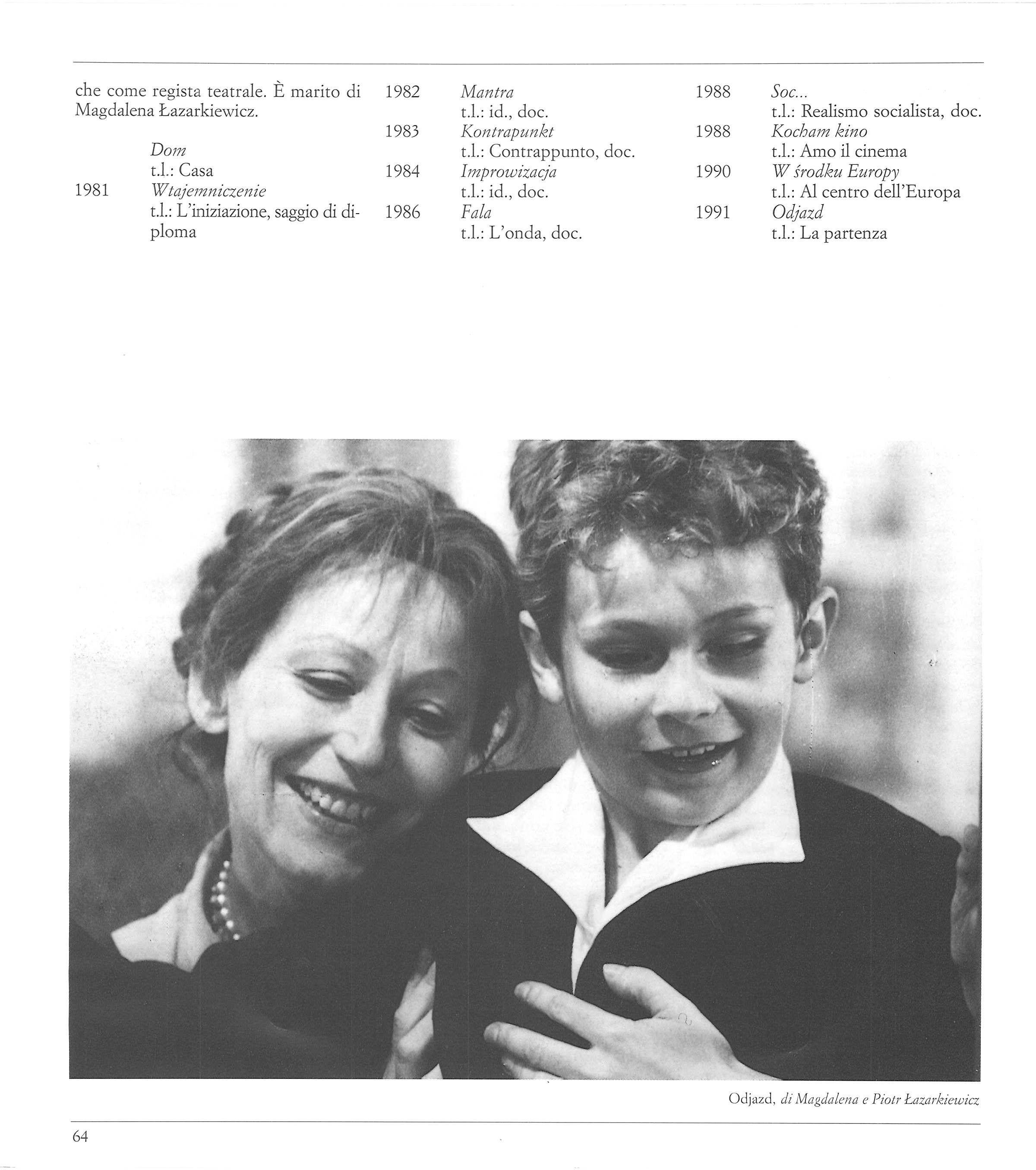 che come regista teatrale. È marito di Magdalena Łazarkiewicz.

Dom
t.l.: Casa
1981 Wtajemniczenie
t.l.: L'iniziazione, saggio di diploma

1982 Mantra
t.l.: id., doc.
1983 Kontrapunkt
t.l.: Contrappunto, doc.
1984 Improwizacja
t.l.: id., doc.
1986 Fala
t.l.: L'onda, doc.

1988 Soc...
t.l.: Realismo socialista, doc.
1988 Kocham kino
t.l.: Amo il cinema
1990 W środku Europy
t.l.: Al centro dell'Europa
1991 Odjazd
t.l.: La partenza

Odjazd, di Magdalena e Piotr Łazarkiewicz

64